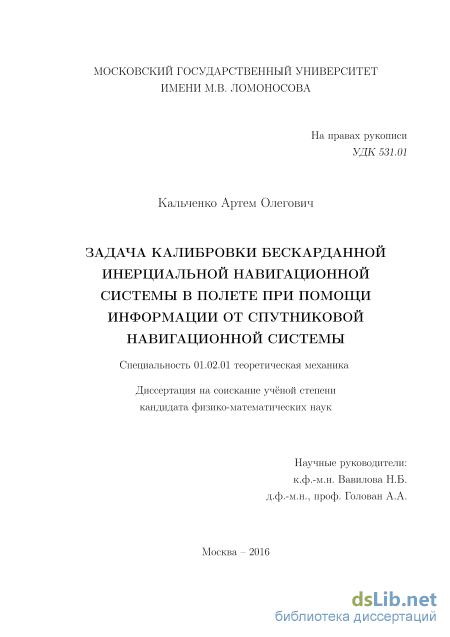 МОСКОВСКИЙ ГОСУДАРСТВЕННЫЙ УНИВЕРСИТЕТ
ИМЕНИ М.В. ЛОМОНОСОВА

На правах рукописи
УДК 531.01

Кальченко Артем Олегович

ЗАДАЧА КАЛИБРОВКИ БЕСКАРДАННОЙ ИНЕРЦИАЛЬНОЙ НАВИГАЦИОННОЙ СИСТЕМЫ В ПОЛЕТЕ ПРИ ПОМОЩИ ИНФОРМАЦИИ ОТ СПУТНИКОВОЙ НАВИГАЦИОННОЙ СИСТЕМЫ

Специальность 01.02.01 теоретическая механика

Диссертация на соискание учёной степени
кандидата физико-математических наук

Научные руководители:
к.ф.-м.н. Вавилова Н.Б.
д.ф.-м.н., проф. Голован А.А.

Москва – 2016

dsLib.net
библиотека диссертаций